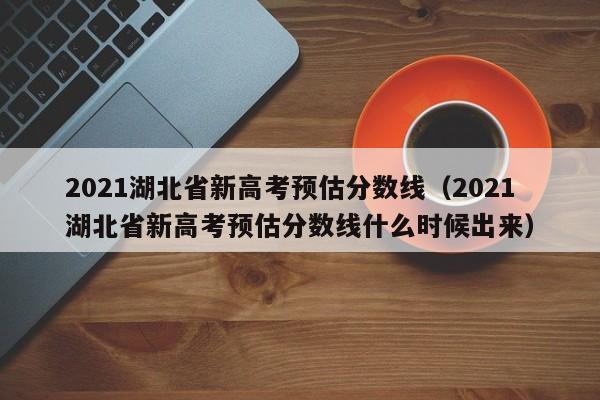 2021湖北省新高考预估分数线（2021湖北省新高考预估分数线什么时候出来）